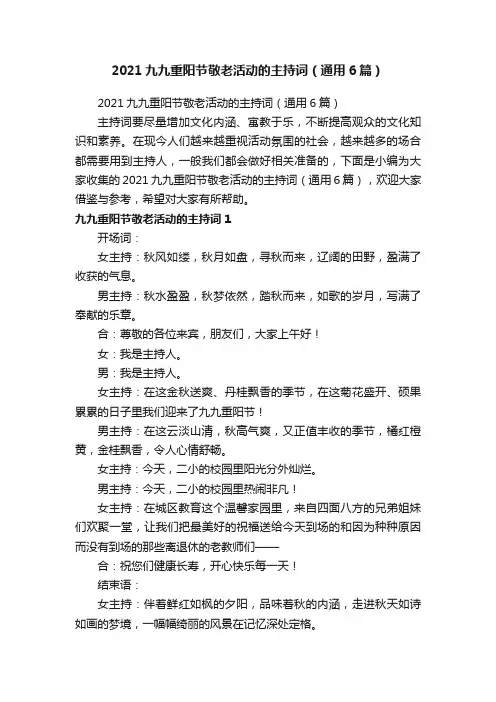 2021九九重阳节敬老活动的主持词（通用6篇）

2021九九重阳节敬老活动的主持词（通用6篇）

主持词要尽量增加文化内涵、寓教于乐，不断提高观众的文化知识和素养。在现今人们越来越重视活动氛围的社会，越来越多的场合都需要用到主持人，一般我们都会做好相关准备的，下面是小编为大家收集的2021九九重阳节敬老活动的主持词（通用6篇），欢迎大家借鉴与参考，希望对大家有所帮助。

九九重阳节敬老活动的主持词1

开场词：

女主持：秋风如缕，秋月如盘，寻秋而来，辽阔的田野，盈满了收获的气息。

男主持：秋水盈盈，秋梦依然，踏秋而来，如歌的岁月，写满了奉献的乐章。

合：尊敬的各位来宾，朋友们，大家上午好！

女：我是主持人。

男：我是主持人。

女主持：在这金秋送爽、丹桂飘香的季节，在这菊花盛开、硕果累累的日子里我们迎来了九九重阳节！

男主持：在这云淡山清，秋高气爽，又正值丰收的季节，橘红橙黄，金桂飘香，令人心情舒畅。

女主持：今天，二小的校园里阳光分外灿烂。

男主持：今天，二小的校园里热闹非凡！

女主持：在城区教育这个温馨家园里，来自四面八方的兄弟姐妹们欢聚一堂，让我们把最美好的祝福送给今天到场的和因为种种原因而没有到场的那些离退休的老教师们——

合：祝您们健康长寿，开心快乐每一天！

结束语：

女主持：伴着鲜红如枫的夕阳，品味着秋的内涵，走进秋天如诗如画的梦境，一幅幅绮丽的风景在记忆深处定格。